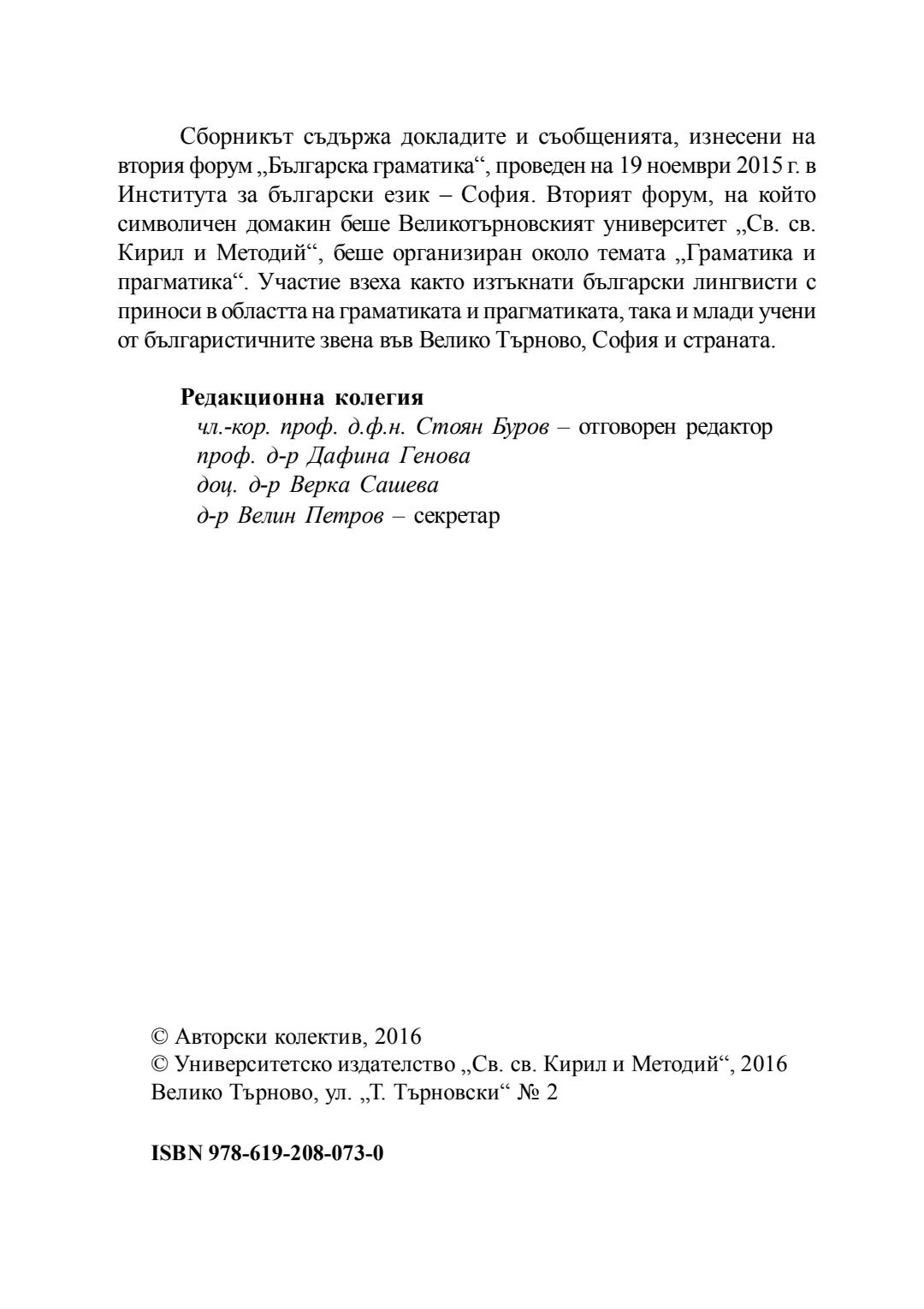 Сборникът съдържа докладите и съобщенията, изнесени на втория форум „Българска граматика“, проведен на 19 ноември 2015 г. в Института за български език – София. Вторият форум, на който символичен домакин беше Великотърновският университет „Св. св. Кирил и Методий“, беше организиран около темата „Граматика и прагматика“. Участие взеха както изтъкнати български лингвисти с приноси в областта на граматиката и прагматиката, така и млади учени от българистичните звена във Велико Търново, София и страната.

Редакционна колегия
чл.-кор. проф. д.ф.н. Стоян Буров – отговорен редактор
проф. д-р Дафина Генова
доц. д-р Верка Сашева
д-р Велин Петров – секретар

© Авторски колектив, 2016
© Университетско издателство „Св. св. Кирил и Методий“, 2016
Велико Търново, ул. „Т. Търновски“ № 2

ISBN 978-619-208-073-0